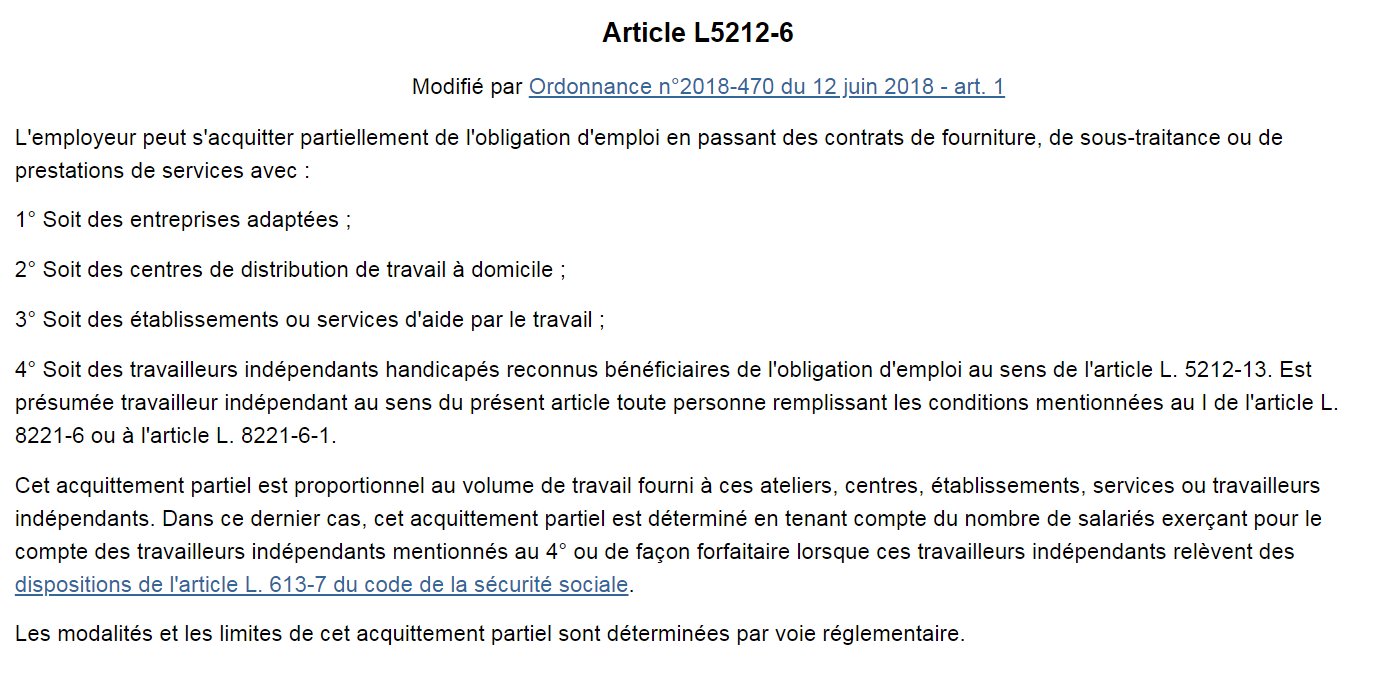 Article L5212-6

Modifié par Ordonnance n°2018-470 du 12 juin 2018 - art. 1

L'employeur peut s'acquitter partiellement de l'obligation d'emploi en passant des contrats de fourniture, de sous-traitance ou de prestations de services avec :

1° Soit des entreprises adaptées ;

2° Soit des centres de distribution de travail à domicile ;

3° Soit des établissements ou services d'aide par le travail ;

4° Soit des travailleurs indépendants handicapés reconnus bénéficiaires de l'obligation d'emploi au sens de l'article L. 5212-13. Est présumée travailleur indépendant au sens du présent article toute personne remplissant les conditions mentionnées au I de l'article L. 8221-6 ou à l'article L. 8221-6-1.

Cet acquittement partiel est proportionnel au volume de travail fourni à ces ateliers, centres, établissements, services ou travailleurs indépendants. Dans ce dernier cas, cet acquittement partiel est déterminé en tenant compte du nombre de salariés exerçant pour le compte des travailleurs indépendants mentionnés au 4° ou de façon forfaitaire lorsque ces travailleurs indépendants relèvent des dispositions de l'article L. 613-7 du code de la sécurité sociale.

Les modalités et les limites de cet acquittement partiel sont déterminées par voie réglementaire.